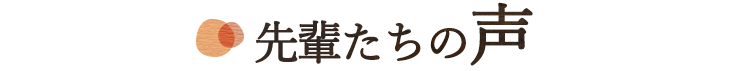 先輩たちの声